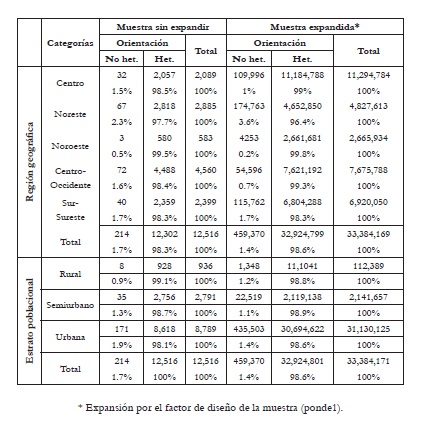 | | Categorías | Muestra sin expandir | | | Muestra expandida* | | |
|---|---|---|---|---|---|---|---|
| | | Orientación | | Total | Orientación | | Total |
| | | No het. | Het. | | No het. | Het. | |
| Región geográfica | Centro | 32 | 2,057 | 2,089 | 109,996 | 11,184,788 | 11,294,784 |
| | | 1.5% | 98.5% | 100% | 1% | 99% | 100% |
| | Noreste | 67 | 2,818 | 2,885 | 174,763 | 4,652,850 | 4,827,613 |
| | | 2.3% | 97.7% | 100% | 3.6% | 96.4% | 100% |
| | Noroeste | 3 | 580 | 583 | 4253 | 2,661,681 | 2,665,934 |
| | | 0.5% | 99.5% | 100% | 0.2% | 99.8% | 100% |
| | Centro-Occidente | 72 | 4,488 | 4,560 | 54,596 | 7,621,192 | 7,675,788 |
| | | 1.6% | 98.4% | 100% | 0.7% | 99.3% | 100% |
| | Sur-Sureste | 40 | 2,359 | 2,399 | 115,762 | 6,804,288 | 6,920,050 |
| | | 1.7% | 98.3% | 100% | 1.7% | 98.3% | 100% |
| | Total | 214 | 12,302 | 12,516 | 459,370 | 32,924,799 | 33,384,169 |
| | | 1.7% | 98.3% | 100% | 1.4% | 98.6% | 100% |
| Estrato poblacional | Rural | 8 | 928 | 936 | 1,348 | 11,1041 | 112,389 |
| | | 0.9% | 99.1% | 100% | 1.2% | 98.8% | 100% |
| | Semiurbano | 35 | 2,756 | 2,791 | 22,519 | 2,119,138 | 2,141,657 |
| | | 1.3% | 98.7% | 100% | 1.1% | 98.9% | 100% |
| | Urbana | 171 | 8,618 | 8,789 | 435,503 | 30,694,622 | 31,130,125 |
| | | 1.9% | 98.1% | 100% | 1.4% | 98.6% | 100% |
| | Total | 214 | 12,516 | 12,516 | 459,370 | 32,924,801 | 33,384,171 |
| | | 1.7% | 100% | 100% | 1.4% | 98.6% | 100% |

* Expansión por el factor de diseño de la muestra (ponde1).